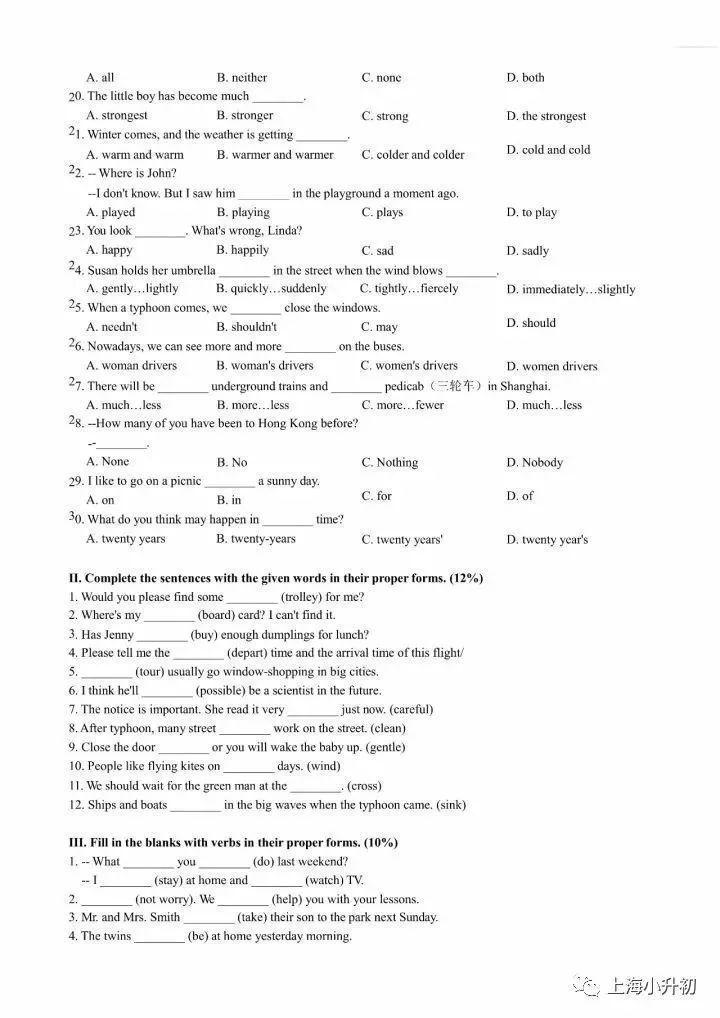 A. all B. neither C. none D. both
20. The little boy has become much ________.
A. strongest B. stronger C. strong D. the strongest
21. Winter comes, and the weather is getting ________.
A. warm and warm B. warmer and warmer C. colder and colder D. cold and cold
22. -- Where is John?
--I don't know. But I saw him ________ in the playground a moment ago.
A. played B. playing C. plays D. to play
23. You look ________. What's wrong, Linda?
A. happy B. happily C. sad D. sadly
24. Susan holds her umbrella ________ in the street when the wind blows ________.
A. gently…lightly B. quickly…suddenly C. tightly…fiercely D. immediately…slightly
25. When a typhoon comes, we ________ close the windows.
A. needn't B. shouldn't C. may D. should
26. Nowadays, we can see more and more ________ on the buses.
A. woman drivers B. woman's drivers C. women's drivers D. women drivers
27. There will be ________ underground trains and ________ pedicab（三轮车）in Shanghai.
A. much…less B. more…less C. more…fewer D. much…less
28. --How many of you have been to Hong Kong before?
--________.
A. None B. No C. Nothing D. Nobody
29. I like to go on a picnic ________ a sunny day.
A. on B. in C. for D. of
30. What do you think may happen in ________ time?
A. twenty years B. twenty-years C. twenty years' D. twenty year's

II. Complete the sentences with the given words in their proper forms. (12%)
1. Would you please find some ________ (trolley) for me?
2. Where's my ________ (board) card? I can't find it.
3. Has Jenny ________ (buy) enough dumplings for lunch?
4. Please tell me the ________ (depart) time and the arrival time of this flight/
5. ________ (tour) usually go window-shopping in big cities.
6. I think he'll ________ (possible) be a scientist in the future.
7. The notice is important. She read it very ________ just now. (careful)
8. After typhoon, many street ________ work on the street. (clean)
9. Close the door ________ or you will wake the baby up. (gentle)
10. People like flying kites on ________ days. (wind)
11. We should wait for the green man at the ________. (cross)
12. Ships and boats ________ in the big waves when the typhoon came. (sink)

III. Fill in the blanks with verbs in their proper forms. (10%)
1. -- What ________ you ________ (do) last weekend?
-- I ________ (stay) at home and ________ (watch) TV.
2. ________ (not worry). We ________ (help) you with your lessons.
3. Mr. and Mrs. Smith ________ (take) their son to the park next Sunday.
4. The twins ________ (be) at home yesterday morning.

上海小升初